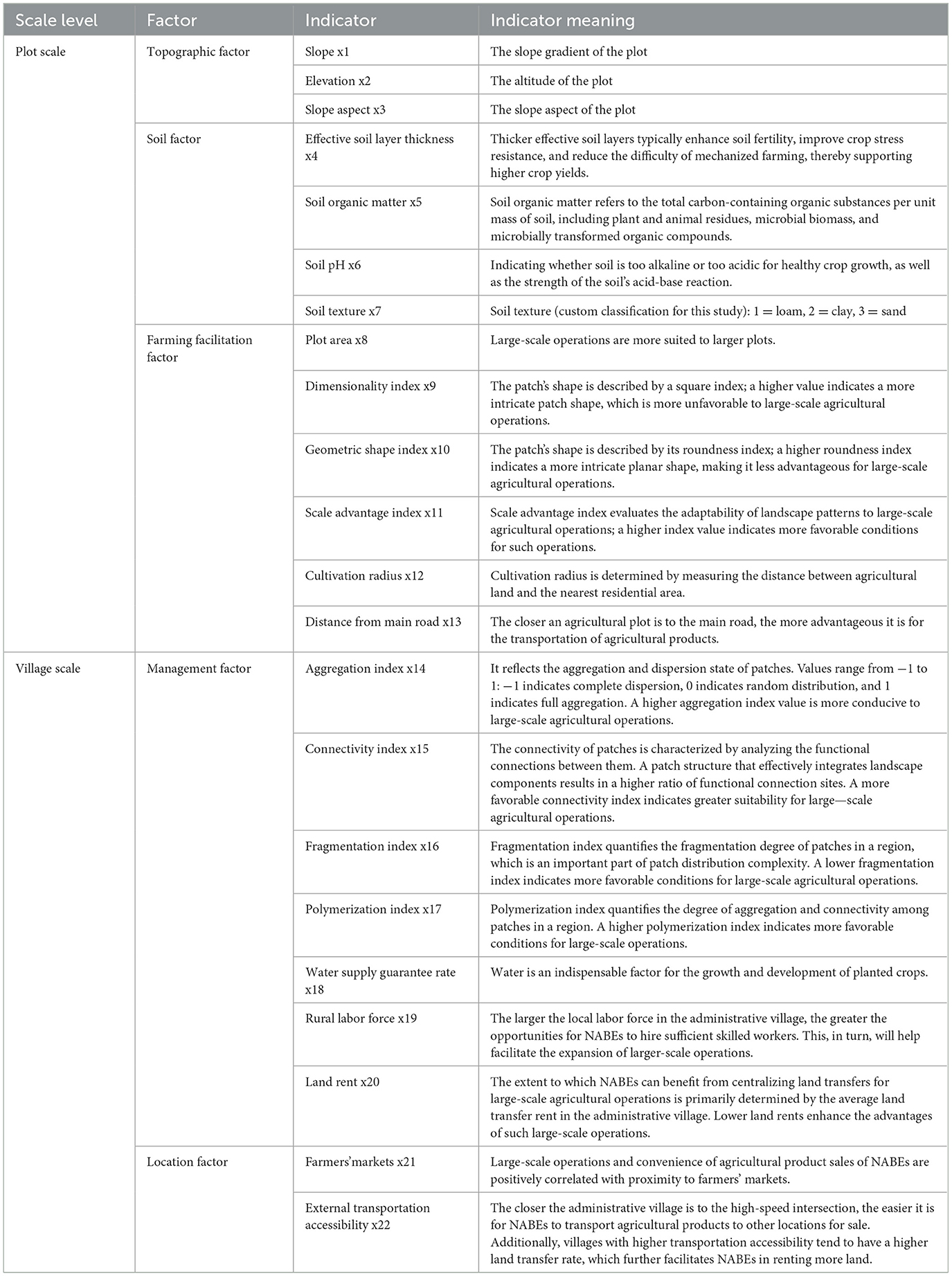 | Scale level | Factor | Indicator | Indicator meaning |
|---|---|---|---|
| Plot scale | Topographic factor | Slope x1 | The slope gradient of the plot |
| | | Elevation x2 | The altitude of the plot |
| | | Slope aspect x3 | The slope aspect of the plot |
| | Soil factor | Effective soil layer thickness x4 | Thicker effective soil layers typically enhance soil fertility, improve crop stress resistance, and reduce the difficulty of mechanized farming, thereby supporting higher crop yields. |
| | | Soil organic matter x5 | Soil organic matter refers to the total carbon-containing organic substances per unit mass of soil, including plant and animal residues, microbial biomass, and microbially transformed organic compounds. |
| | | Soil pH x6 | Indicating whether soil is too alkaline or too acidic for healthy crop growth, as well as the strength of the soil's acid-base reaction. |
| | | Soil texture x7 | Soil texture (custom classification for this study): 1 = loam, 2 = clay, 3 = sand |
| | Farming facilitation factor | Plot area x8 | Large-scale operations are more suited to larger plots. |
| | | Dimensionality index x9 | The patch's shape is described by a square index; a higher value indicates a more intricate patch shape, which is more unfavorable to large-scale agricultural operations. |
| | | Geometric shape index x10 | The patch's shape is described by its roundness index; a higher roundness index indicates a more intricate planar shape, making it less advantageous for large-scale agricultural operations. |
| | | Scale advantage index x11 | Scale advantage index evaluates the adaptability of landscape patterns to large-scale agricultural operations; a higher index value indicates more favorable conditions for such operations. |
| | | Cultivation radius x12 | Cultivation radius is determined by measuring the distance between agricultural land and the nearest residential area. |
| | | Distance from main road x13 | The closer an agricultural plot is to the main road, the more advantageous it is for the transportation of agricultural products. |
| Village scale | Management factor | Aggregation index x14 | It reflects the aggregation and dispersion state of patches. Values range from −1 to 1: −1 indicates complete dispersion, 0 indicates random distribution, and 1 indicates full aggregation. A higher aggregation index value is more conducive to large-scale agricultural operations. |
| | | Connectivity index x15 | The connectivity of patches is characterized by analyzing the functional connections between them. A patch structure that effectively integrates landscape components results in a higher ratio of functional connection sites. A more favorable connectivity index indicates greater suitability for large—scale agricultural operations. |
| | | Fragmentation index x16 | Fragmentation index quantifies the fragmentation degree of patches in a region, which is an important part of patch distribution complexity. A lower fragmentation index indicates more favorable conditions for large-scale agricultural operations. |
| | | Polymerization index x17 | Polymerization index quantifies the degree of aggregation and connectivity among patches in a region. A higher polymerization index indicates more favorable conditions for large-scale operations. |
| | | Water supply guarantee rate x18 | Water is an indispensable factor for the growth and development of planted crops. |
| | | Rural labor force x19 | The larger the local labor force in the administrative village, the greater the opportunities for NABEs to hire sufficient skilled workers. This, in turn, will help facilitate the expansion of larger-scale operations. |
| | | Land rent x20 | The extent to which NABEs can benefit from centralizing land transfers for large-scale agricultural operations is primarily determined by the average land transfer rent in the administrative village. Lower land rents enhance the advantages of such large-scale operations. |
| | Location factor | Farmers'markets x21 | Large-scale operations and convenience of agricultural product sales of NABEs are positively correlated with proximity to farmers' markets. |
| | | External transportation accessibility x22 | The closer the administrative village is to the high-speed intersection, the easier it is for NABEs to transport agricultural products to other locations for sale. Additionally, villages with higher transportation accessibility tend to have a higher land transfer rate, which further facilitates NABEs in renting more land. |